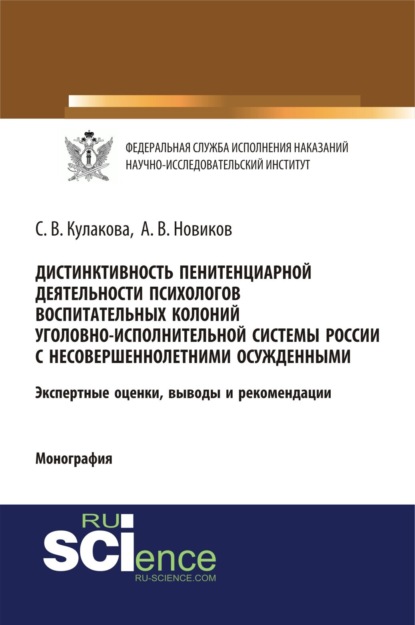 ФЕДЕРАЛЬНАЯ СЛУЖБА ИСПОЛНЕНИЯ НАКАЗАНИЙ
НАУЧНО-ИССЛЕДОВАТЕЛЬСКИЙ ИНСТИТУТ

С. В. Кулакова, А. В. Новиков

ДИСТИНКТИВНОСТЬ ПЕНИТЕНЦИАРНОЙ ДЕЯТЕЛЬНОСТИ ПСИХОЛОГОВ ВОСПИТАТЕЛЬНЫХ КОЛОНИЙ УГОЛОВНО-ИСПОЛНИТЕЛЬНОЙ СИСТЕМЫ РОССИИ С НЕСОВЕРШЕННОЛЕТНИМИ ОСУЖДЕННЫМИ

Экспертные оценки, выводы и рекомендации

Монография

RU
SCIence
RU-SCIENCE.COM